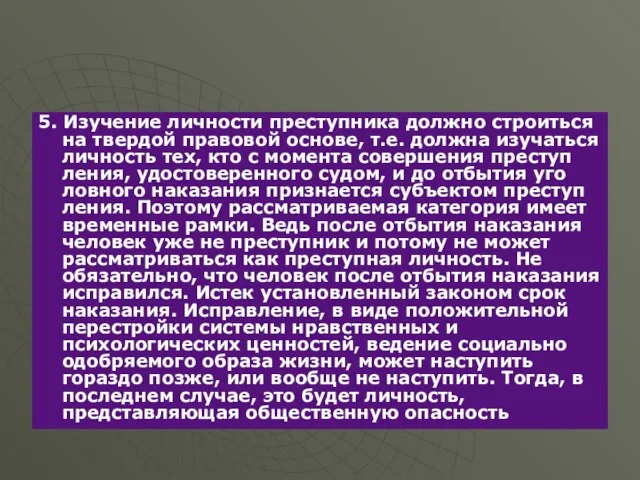 5. Изучение личности преступника должно строиться на твердой правовой основе, т.е. должна изучаться личность тех, кто с момента совершения преступ ления, удостоверенного судом, и до отбытия уго ловного наказания признается субъектом преступ ления. Поэтому рассматриваемая категория имеет временные рамки. Ведь после отбытия наказания человек уже не преступник и потому не может рассматриваться как преступная личность. Не обязательно, что человек после отбытия наказания исправился. Истек установленный законом срок наказания. Исправление, в виде положительной перестройки системы нравственных и психологических ценностей, ведение социально одобряемого образа жизни, может наступить гораздо позже, или вообще не наступить. Тогда, в последнем случае, это будет личность, представляющая общественную опасность